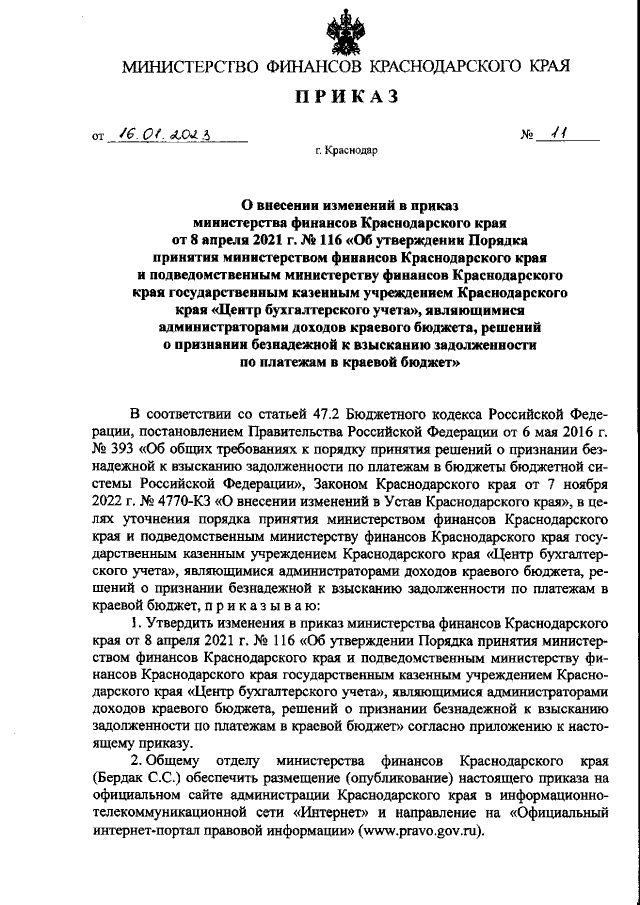 МИНИСТЕРСТВО ФИНАНСОВ КРАСНОДАРСКОГО КРАЯ

ПРИКАЗ

от 16.01.2023 № 11

г. Краснодар

О внесении изменений в приказ министерства финансов Краснодарского края от 8 апреля 2021 г. № 116 «Об утверждении Порядка принятия министерством финансов Краснодарского края и подведомственным министерству финансов Краснодарского края государственным казенным учреждением Краснодарского края «Центр бухгалтерского учета», являющимися администраторами доходов краевого бюджета, решений о признании безнадежной к взысканию задолженности по платежам в краевой бюджет»

В соответствии со статьей 47.2 Бюджетного кодекса Российской Федерации, постановлением Правительства Российской Федерации от 6 мая 2016 г. № 393 «Об общих требованиях к порядку принятия решений о признании безнадежной к взысканию задолженности по платежам в бюджеты бюджетной системы Российской Федерации», Законом Краснодарского края от 7 ноября 2022 г. № 4770-КЗ «О внесении изменений в Устав Краснодарского края», в целях уточнения порядка принятия министерством финансов Краснодарского края и подведомственным министерству финансов Краснодарского края государственным казенным учреждением Краснодарского края «Центр бухгалтерского учета», являющимися администраторами доходов краевого бюджета, решений о признании безнадежной к взысканию задолженности по платежам в краевой бюджет, приказываю:

1. Утвердить изменения в приказ министерства финансов Краснодарского края от 8 апреля 2021 г. № 116 «Об утверждении Порядка принятия министерством финансов Краснодарского края и подведомственным министерству финансов Краснодарского края государственным казенным учреждением Краснодарского края «Центр бухгалтерского учета», являющимися администраторами доходов краевого бюджета, решений о признании безнадежной к взысканию задолженности по платежам в краевой бюджет» согласно приложению к настоящему приказу.

2. Общему отделу министерства финансов Краснодарского края (Бердак С.С.) обеспечить размещение (опубликование) настоящего приказа на официальном сайте администрации Краснодарского края в информационно-телекоммуникационной сети «Интернет» и направление на «Официальный интернет-портал правовой информации» (www.pravo.gov.ru).